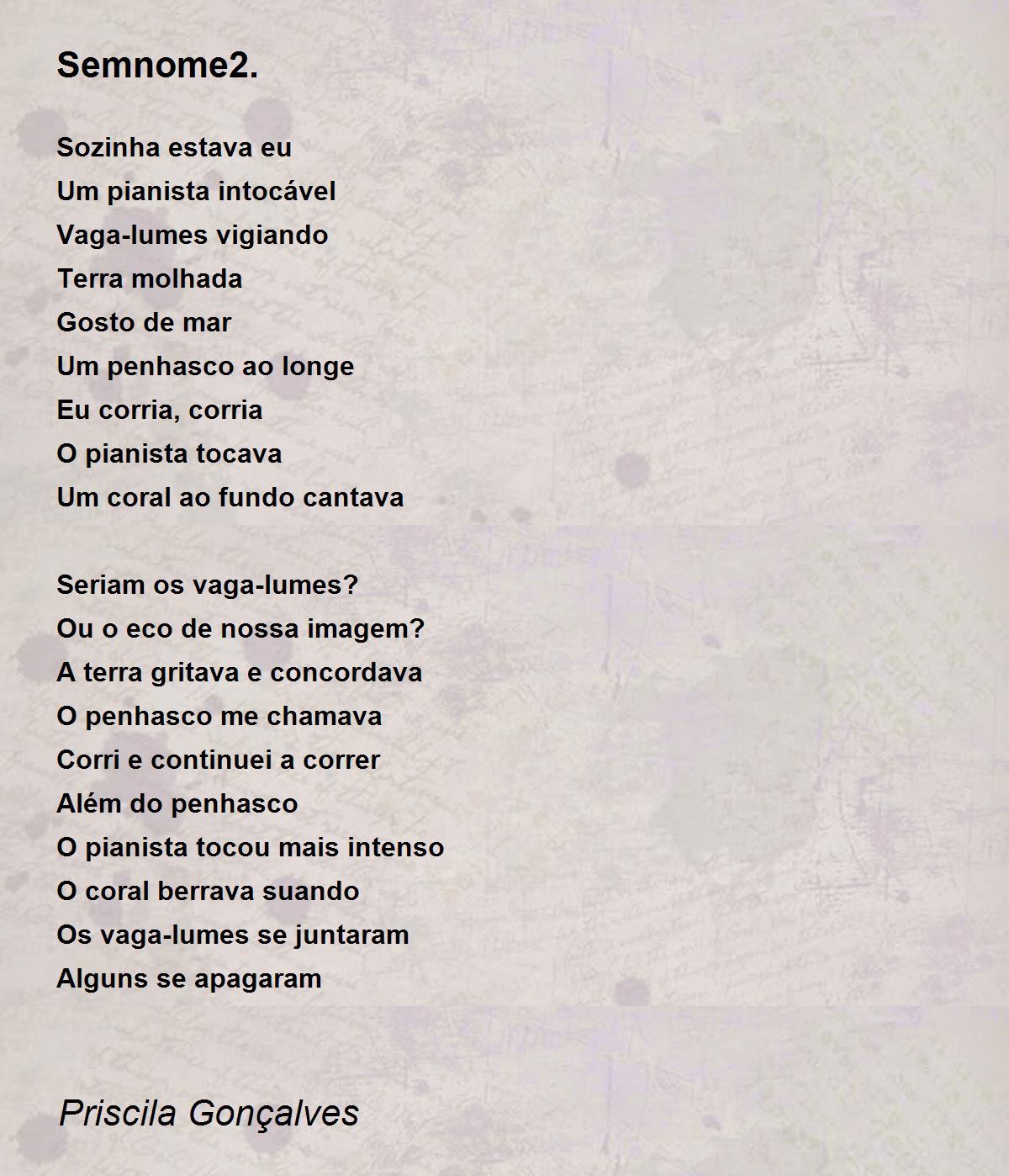 Semnome2.

Sozinha estava eu
Um pianista intocável
Vaga-lumes vigiando
Terra molhada
Gosto de mar
Um penhasco ao longe
Eu corria, corria
O pianista tocava
Um coral ao fundo cantava

Seriam os vaga-lumes?
Ou o eco de nossa imagem?
A terra gritava e concordava
O penhasco me chamava
Corri e continuei a correr
Além do penhasco
O pianista tocou mais intenso
O coral berrava suando
Os vaga-lumes se juntaram
Alguns se apagaram

Priscila Gonçalves